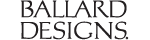 BALLARD
DESIGNS.